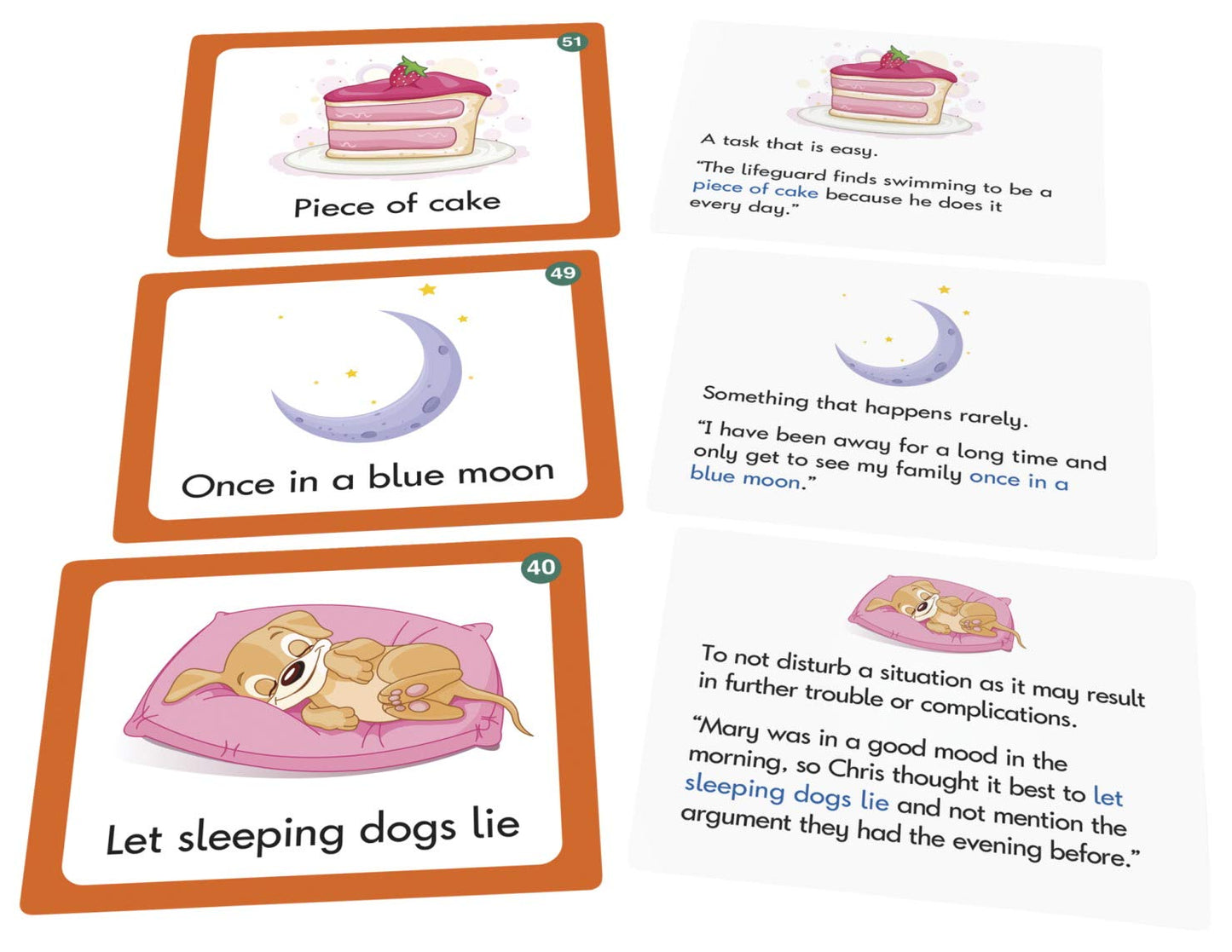 51

Piece of cake

A task that is easy.

"The lifeguard finds swimming to be a piece of cake because he does it every day."

49

Once in a blue moon

Something that happens rarely.

"I have been away for a long time and only get to see my family once in a blue moon."

40

Let sleeping dogs lie

To not disturb a situation as it may result in further trouble or complications.

"Mary was in a good mood in the morning, so Chris thought it best to let sleeping dogs lie and not mention the argument they had the evening before."